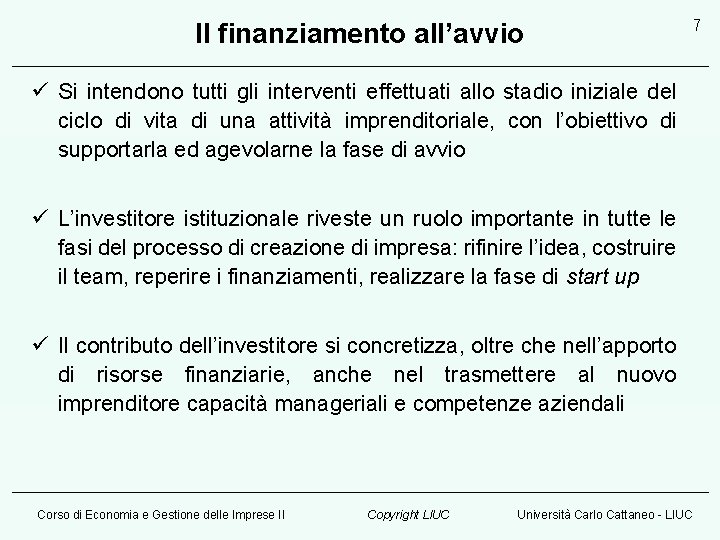 Il finanziamento all’avvio

7

✓ Si intendono tutti gli interventi effettuati allo stadio iniziale del ciclo di vita di una attività imprenditoriale, con l’obiettivo di supportarla ed agevolarne la fase di avvio

✓ L’investitore istituzionale riveste un ruolo importante in tutte le fasi del processo di creazione di impresa: rifinire l’idea, costruire il team, reperire i finanziamenti, realizzare la fase di start up

✓ Il contributo dell’investitore si concretizza, oltre che nell’apporto di risorse finanziarie, anche nel trasmettere al nuovo imprenditore capacità manageriali e competenze aziendali

Corso di Economia e Gestione delle Imprese II

Copyright LIUC

Università Carlo Cattaneo - LIUC